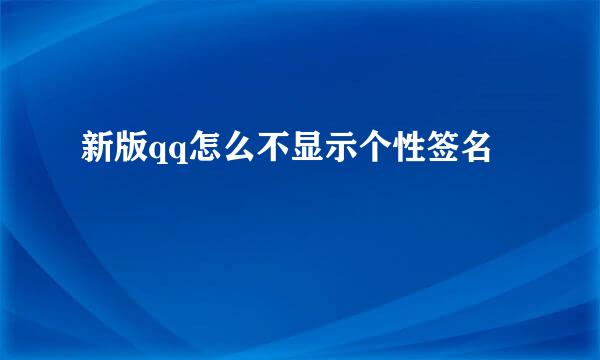 新版qq怎么不显示个性签名